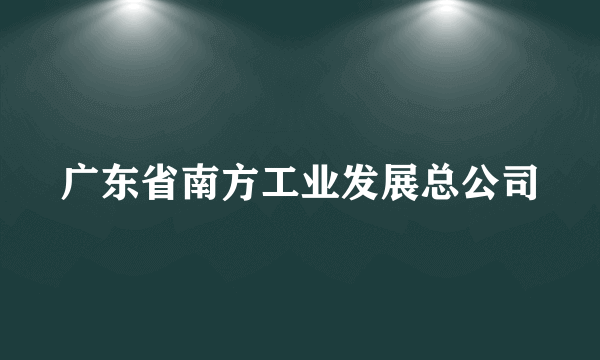 广东省南方工业发展总公司